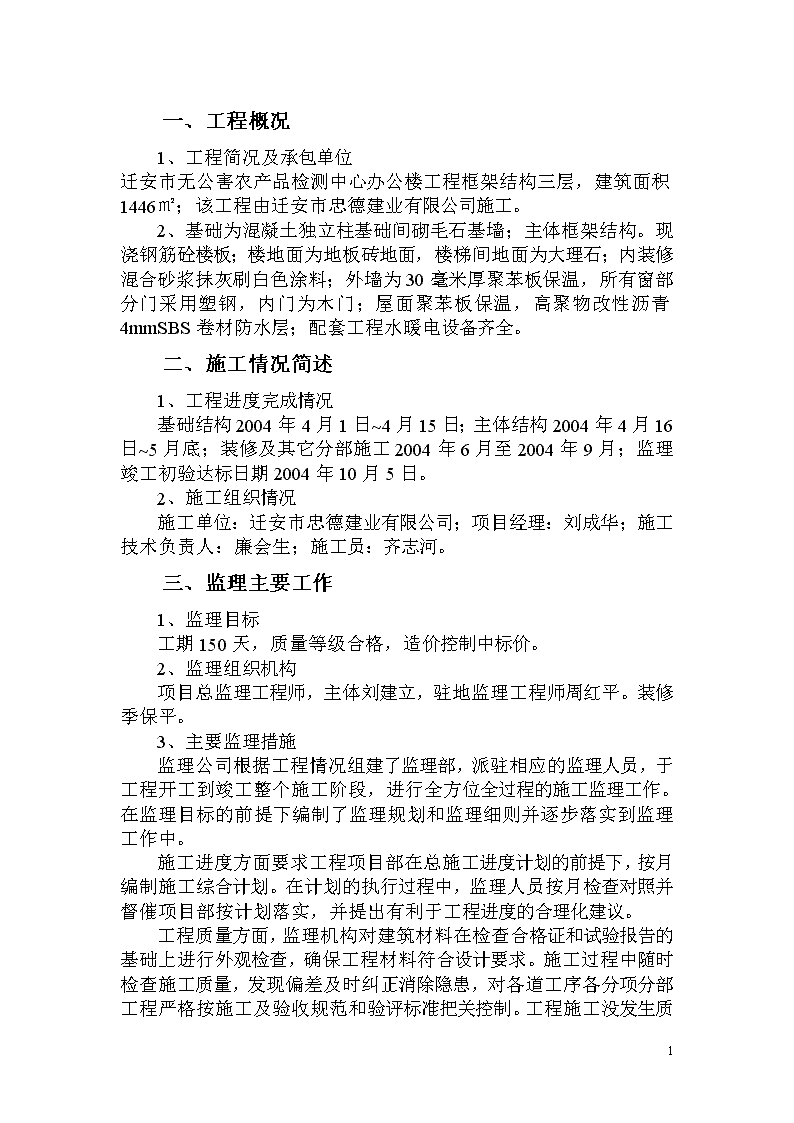 一、工程概况

1、工程简况及承包单位

迁安市无公害农产品检测中心办公楼工程框架结构三层，建筑面积1446㎡；该工程由迁安市忠德建业有限公司施工。

2、基础为混凝土独立柱基础间砌毛石基墙；主体框架结构。现浇钢筋砼楼板；楼地面为地板砖地面，楼梯间地面为大理石；内装修混合砂浆抹灰刷白色涂料；外墙为30毫米厚聚苯板保温，所有窗部分门采用塑钢，内门为木门；屋面聚苯板保温，高聚物改性沥青4mmSBS卷材防水层；配套工程水暖电设备齐全。

二、施工情况简述

1、工程进度完成情况

基础结构2004年4月1日~4月15日；主体结构2004年4月16日~5月底；装修及其它分部施工2004年6月至2004年9月；监理竣工初验达标日期2004年10月5日。

2、施工组织情况

施工单位：迁安市忠德建业有限公司；项目经理：刘成华；施工技术负责人：廉会生；施工员：齐志河。

三、监理主要工作

1、监理目标

工期150天，质量等级合格，造价控制中标价。

2、监理组织机构

项目总监理工程师，主体刘建立，驻地监理工程师周红平。装修季保平。

3、主要监理措施

监理公司根据工程情况组建了监理部，派驻相应的监理人员，于工程开工到竣工整个施工阶段，进行全方位全过程的施工监理工作。在监理目标的前提下编制了监理规划和监理细则并逐步落实到监理工作中。

施工进度方面要求工程项目部在总施工进度计划的前提下，按月编制施工综合计划。在计划的执行过程中，监理人员按月检查对照并督催项目部按计划落实，并提出有利于工程进度的合理化建议。

工程质量方面，监理机构对建筑材料在检查合格证和试验报告的基础上进行外观检查，确保工程材料符合设计要求。施工过程中随时检查施工质量，发现偏差及时纠正消除隐患，对各道工序各分项分部工程严格按施工及验收规范和验评标准把关控制。工程施工没发生质

1